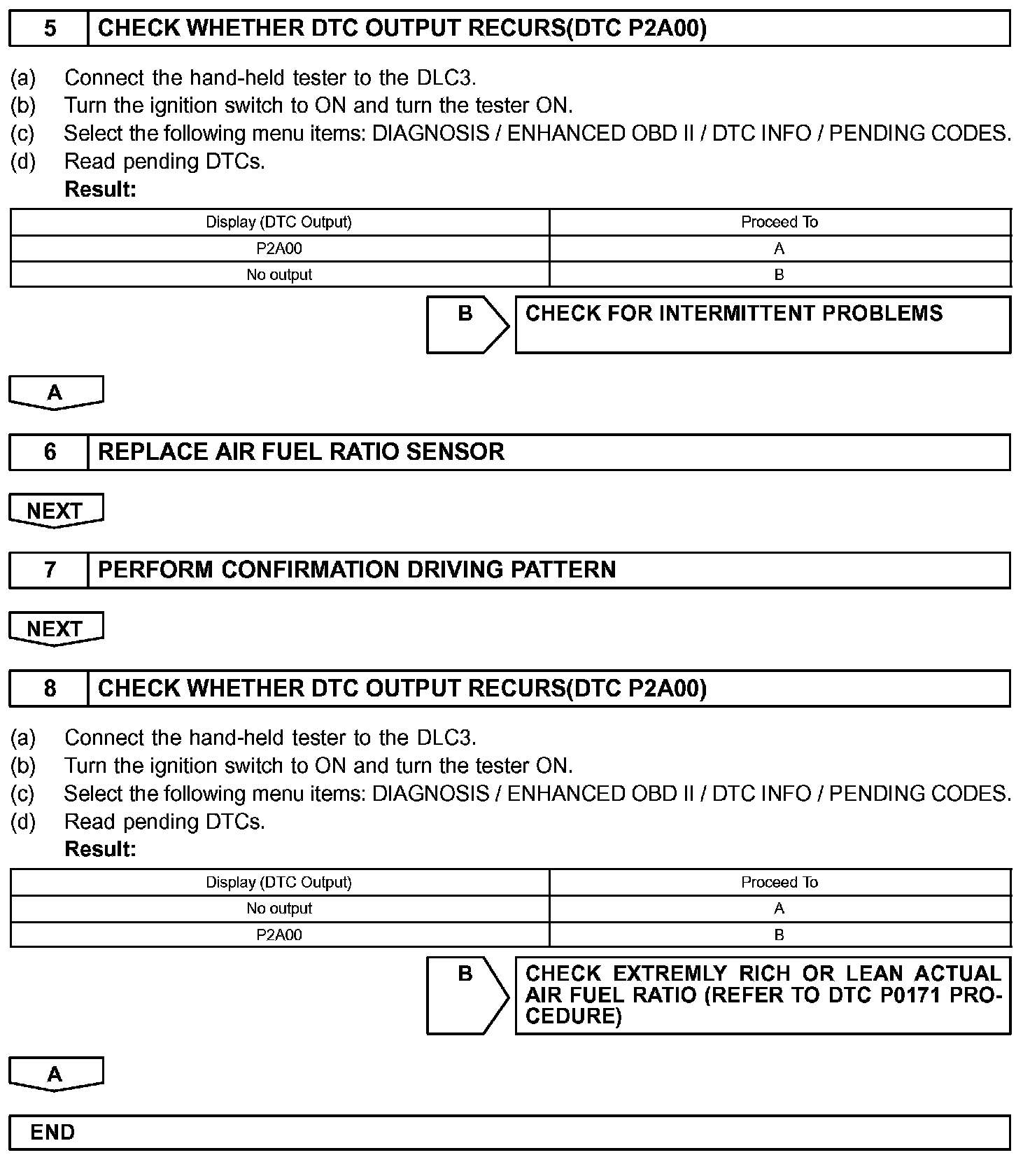 5 CHECK WHETHER DTC OUTPUT RECURS(DTC P2A00)

(a) Connect the hand-held tester to the DLC3.
(b) Turn the ignition switch to ON and turn the tester ON.
(c) Select the following menu items: DIAGNOSIS / ENHANCED OBD II / DTC INFO / PENDING CODES.
(d) Read pending DTCs.
Result:

| Display (DTC Output) | Proceed To |
|---|---|
| P2A00 | A |
| No output | B |

B CHECK FOR INTERMITTENT PROBLEMS

A

6 REPLACE AIR FUEL RATIO SENSOR

NEXT

7 PERFORM CONFIRMATION DRIVING PATTERN

NEXT

8 CHECK WHETHER DTC OUTPUT RECURS(DTC P2A00)

(a) Connect the hand-held tester to the DLC3.
(b) Turn the ignition switch to ON and turn the tester ON.
(c) Select the following menu items: DIAGNOSIS / ENHANCED OBD II / DTC INFO / PENDING CODES.
(d) Read pending DTCs.
Result:

| Display (DTC Output) | Proceed To |
|---|---|
| No output | A |
| P2A00 | B |

B CHECK EXTREMLY RICH OR LEAN ACTUAL AIR FUEL RATIO (REFER TO DTC P0171 PROCEDURE)

A

END